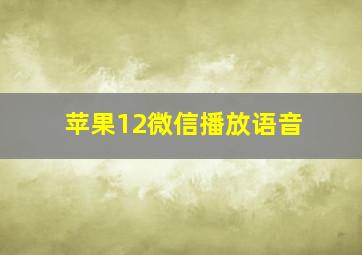 苹果12微信播放语音